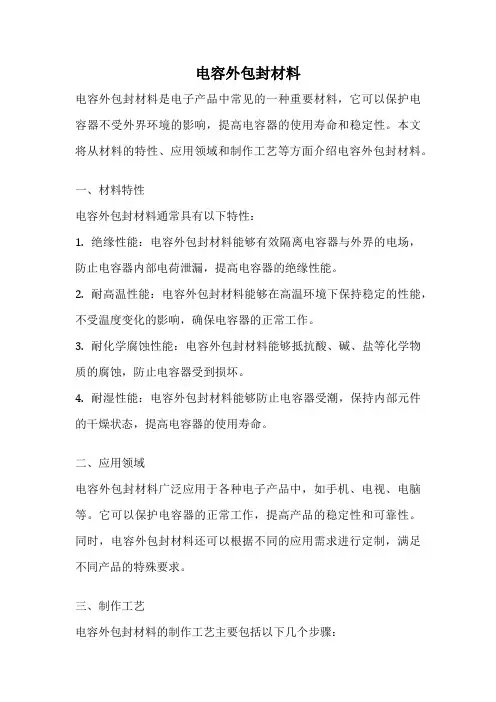 电容外包封材料

电容外包封材料是电子产品中常见的一种重要材料，它可以保护电容器不受外界环境的影响，提高电容器的使用寿命和稳定性。本文将从材料的特性、应用领域和制作工艺等方面介绍电容外包封材料。

一、材料特性

电容外包封材料通常具有以下特性：

1. 绝缘性能：电容外包封材料能够有效隔离电容器与外界的电场，防止电容器内部电荷泄漏，提高电容器的绝缘性能。

2. 耐高温性能：电容外包封材料能够在高温环境下保持稳定的性能，不受温度变化的影响，确保电容器的正常工作。

3. 耐化学腐蚀性能：电容外包封材料能够抵抗酸、碱、盐等化学物质的腐蚀，防止电容器受到损坏。

4. 耐湿性能：电容外包封材料能够防止电容器受潮，保持内部元件的干燥状态，提高电容器的使用寿命。

二、应用领域

电容外包封材料广泛应用于各种电子产品中，如手机、电视、电脑等。它可以保护电容器的正常工作，提高产品的稳定性和可靠性。同时，电容外包封材料还可以根据不同的应用需求进行定制，满足不同产品的特殊要求。

三、制作工艺

电容外包封材料的制作工艺主要包括以下几个步骤：